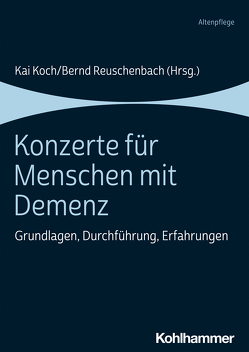 Altenpflege

Kai Koch/Bernd Reuschenbach (Hrsg.)

Konzerte für Menschen mit Demenz

Grundlagen, Durchführung, Erfahrungen

Kohlhammer